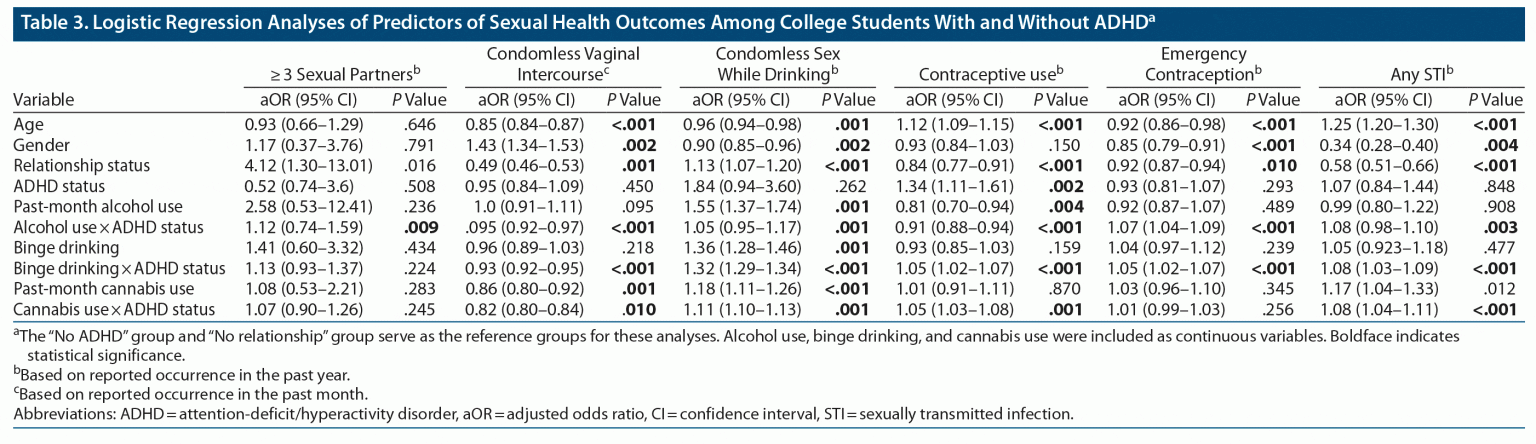 Table 3. Logistic Regression Analyses of Predictors of Sexual Health Outcomes Among College Students With and Without ADHD$^a$

| Variable | ≥ 3 Sexual Partners$^b$ aOR (95% CI) | P Value | Condomless Vaginal Intercourse$^c$ aOR (95% CI) | P Value | Condomless Sex While Drinking$^b$ aOR (95% CI) | P Value | Contraceptive use$^b$ aOR (95% CI) | P Value | Emergency Contraception$^b$ aOR (95% CI) | P Value | Any STI$^b$ aOR (95% CI) | P Value |
|---|---|---|---|---|---|---|---|---|---|---|---|---|
| Age | 0.93 (0.66–1.29) | .646 | 0.85 (0.84–0.87) | **<.001** | 0.96 (0.94–0.98) | **.001** | 1.12 (1.09–1.15) | **<.001** | 0.92 (0.86–0.98) | **<.001** | 1.25 (1.20–1.30) | **<.001** |
| Gender | 1.17 (0.37–3.76) | .791 | 1.43 (1.34–1.53) | **.002** | 0.90 (0.85–0.96) | **.002** | 0.93 (0.84–1.03) | .150 | 0.85 (0.79–0.91) | **<.001** | 0.34 (0.28–0.40) | **.004** |
| Relationship status | 4.12 (1.30–13.01) | .016 | 0.49 (0.46–0.53) | **.001** | 1.13 (1.07–1.20) | **<.001** | 0.84 (0.77–0.91) | **<.001** | 0.92 (0.87–0.94) | **.010** | 0.58 (0.51–0.66) | **<.001** |
| ADHD status | 0.52 (0.74–3.6) | .508 | 0.95 (0.84–1.09) | .450 | 1.84 (0.94–3.60) | .262 | 1.34 (1.11–1.61) | **.002** | 0.93 (0.81–1.07) | .293 | 1.07 (0.84–1.44) | .848 |
| Past-month alcohol use | 2.58 (0.53–12.41) | .236 | 1.0 (0.91–1.11) | .095 | 1.55 (1.37–1.74) | **.001** | 0.81 (0.70–0.94) | **.004** | 0.92 (0.87–1.07) | .489 | 0.99 (0.80–1.22) | .908 |
| Alcohol use × ADHD status | 1.12 (0.74–1.59) | **.009** | .095 (0.92–0.97) | **<.001** | 1.05 (0.95–1.17) | **.001** | 0.91 (0.88–0.94) | **<.001** | 1.07 (1.04–1.09) | **<.001** | 1.08 (0.98–1.10) | **.003** |
| Binge drinking | 1.41 (0.60–3.32) | .434 | 0.96 (0.89–1.03) | .218 | 1.36 (1.28–1.46) | **.001** | 0.93 (0.85–1.03) | .159 | 1.04 (0.97–1.12) | .239 | 1.05 (0.923–1.18) | .477 |
| Binge drinking × ADHD status | 1.13 (0.93–1.37) | .224 | 0.93 (0.92–0.95) | **<.001** | 1.32 (1.29–1.34) | **<.001** | 1.05 (1.02–1.07) | **<.001** | 1.05 (1.02–1.07) | **<.001** | 1.08 (1.03–1.09) | **<.001** |
| Past-month cannabis use | 1.08 (0.53–2.21) | .283 | 0.86 (0.80–0.92) | **.001** | 1.18 (1.11–1.26) | **<.001** | 1.01 (0.91–1.11) | .870 | 1.03 (0.96–1.10) | .345 | 1.17 (1.04–1.33) | .012 |
| Cannabis use × ADHD status | 1.07 (0.90–1.26) | .245 | 0.82 (0.80–0.84) | **.010** | 1.11 (1.10–1.13) | **.001** | 1.05 (1.03–1.08) | **.001** | 1.01 (0.99–1.03) | .256 | 1.08 (1.04–1.11) | **<.001** |

$^a$The "No ADHD" group and "No relationship" group serve as the reference groups for these analyses. Alcohol use, binge drinking, and cannabis use were included as continuous variables. Boldface indicates statistical significance.
$^b$Based on reported occurrence in the past year.
$^c$Based on reported occurrence in the past month.
Abbreviations: ADHD = attention-deficit/hyperactivity disorder, aOR = adjusted odds ratio, CI = confidence interval, STI = sexually transmitted infection.